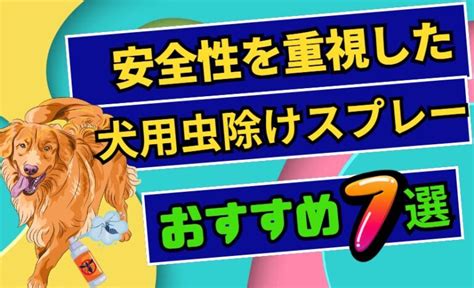 安全性を重視した
犬用虫除けスプレー
おすすめ7選